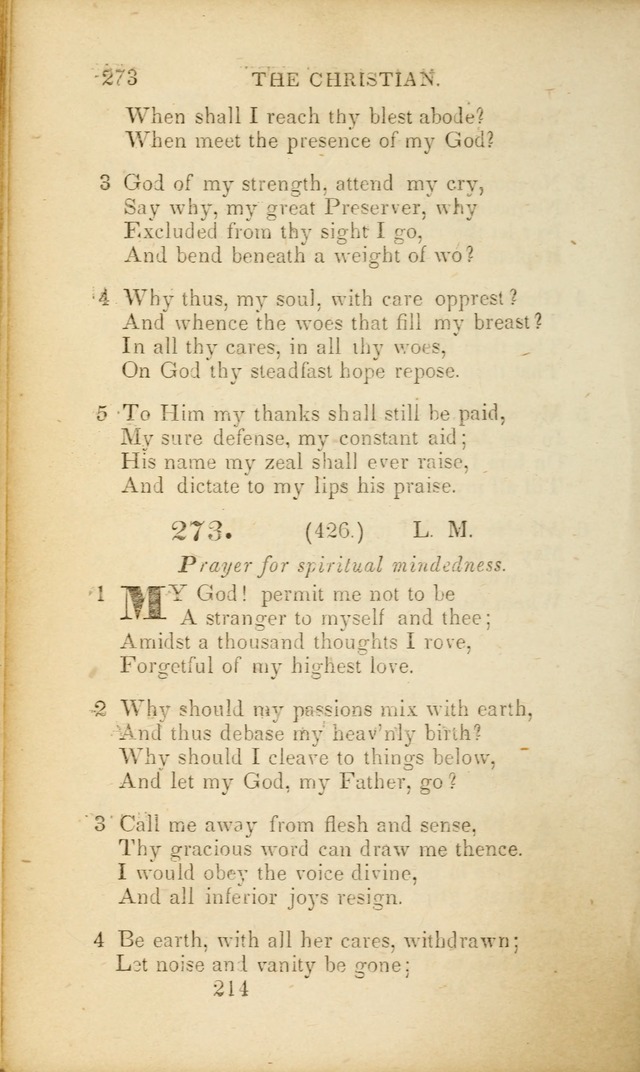 273 THE CHRISTIAN.

When shall I reach thy blest abode?
When meet the presence of my God?

3 God of my strength, attend my cry,
Say why, my great Preserver, why
Excluded from thy sight I go,
And bend beneath a weight of wo?

4 Why thus, my soul, with care opprest?
And whence the woes that fill my breast?
In all thy cares, in all thy woes,
On God thy steadfast hope repose.

5 To Him my thanks shall still be paid,
My sure defense, my constant aid;
His name my zeal shall ever raise,
And dictate to my lips his praise.

273. (426.) L. M.

Prayer for spiritual mindedness.

1 MY God! permit me not to be
A stranger to myself and thee;
Amidst a thousand thoughts I rove,
Forgetful of my highest love.

2 Why should my passions mix with earth,
And thus debase my heav'nly birth?
Why should I cleave to things below,
And let my God, my Father, go?

3 Call me away from flesh and sense,
Thy gracious word can draw me thence.
I would obey the voice divine,
And all inferior joys resign.

4 Be earth, with all her cares, withdrawn;
Let noise and vanity be gone;

214